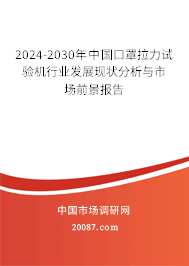 2024-2030年中国口罩拉力试验机行业发展现状分析与市场前景报告

中国市场调研网

20087.com